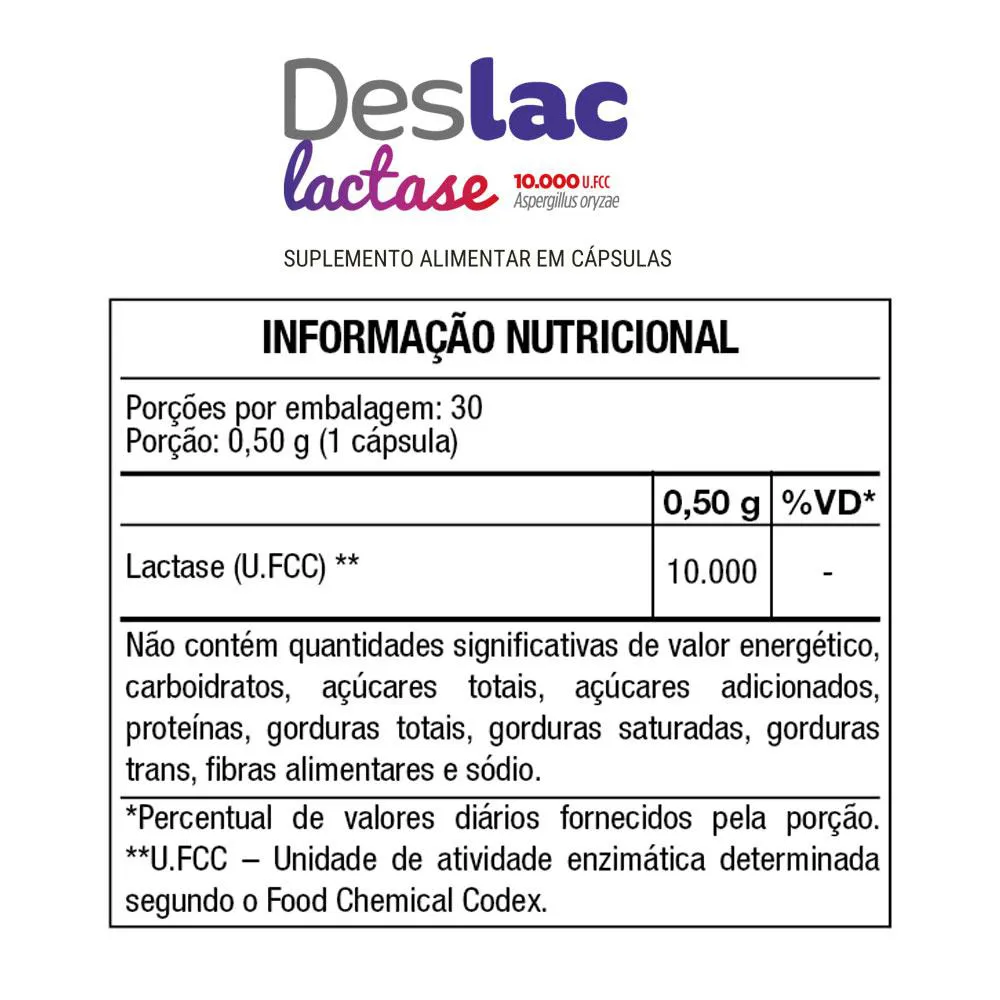 Deslac
lactase 10.000 U.FCC
Aspergillus oryzae

SUPLEMENTO ALIMENTAR EM CÁPSULAS

INFORMAÇÃO NUTRICIONAL

Porções por embalagem: 30
Porção: 0,50 g (1 cápsula)

| | 0,50 g | %VD* |
|---|---|---|
| Lactase (U.FCC) ** | 10.000 | - |

Não contém quantidades significativas de valor energético, carboidratos, açúcares totais, açúcares adicionados, proteínas, gorduras totais, gorduras saturadas, gorduras trans, fibras alimentares e sódio.

*Percentual de valores diários fornecidos pela porção.
**U.FCC – Unidade de atividade enzimática determinada segundo o Food Chemical Codex.